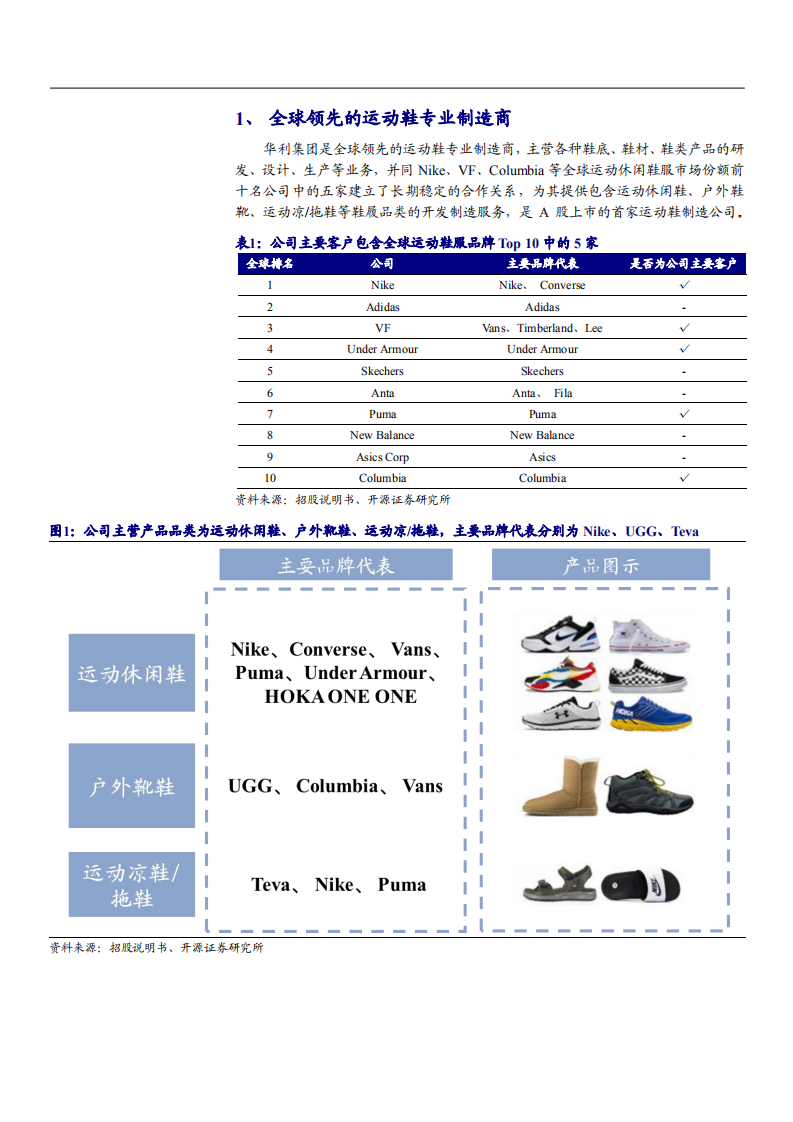 1、 全球领先的运动鞋专业制造商

华利集团是全球领先的运动鞋专业制造商，主营各种鞋底、鞋材、鞋类产品的研发、设计、生产等业务，并同 Nike、VF、Columbia 等全球运动休闲鞋服市场份额前十名公司中的五家建立了长期稳定的合作关系，为其提供包含运动休闲鞋、户外鞋靴、运动凉/拖鞋等鞋履品类的开发制造服务，是 A 股上市的首家运动鞋制造公司。

表1：公司主要客户包含全球运动鞋服品牌 Top 10 中的 5 家

| 全球排名 | 公司 | 主要品牌代表 | 是否为公司主要客户 |
|---|---|---|---|
| 1 | Nike | Nike、 Converse | ✓ |
| 2 | Adidas | Adidas | - |
| 3 | VF | Vans、Timberland、Lee | ✓ |
| 4 | Under Armour | Under Armour | ✓ |
| 5 | Skechers | Skechers | - |
| 6 | Anta | Anta、 Fila | - |
| 7 | Puma | Puma | ✓ |
| 8 | New Balance | New Balance | - |
| 9 | Asics Corp | Asics | - |
| 10 | Columbia | Columbia | ✓ |

资料来源：招股说明书、开源证券研究所

图1：公司主营产品品类为运动休闲鞋、户外靴鞋、运动凉/拖鞋，主要品牌代表分别为 Nike、UGG、Teva

主要品牌代表

产品图示

运动休闲鞋

Nike、Converse、 Vans、Puma、Under Armour、HOKA ONE ONE

户外靴鞋

UGG、 Columbia、 Vans

运动凉鞋/拖鞋

Teva、 Nike、 Puma

资料来源：招股说明书、开源证券研究所